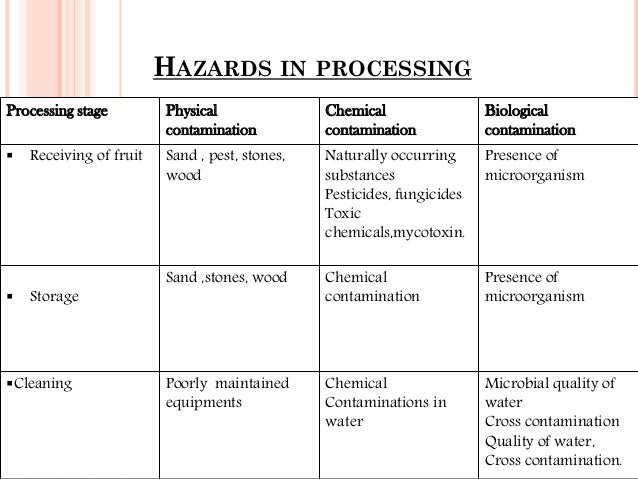 HAZARDS IN PROCESSING

| Processing stage | Physical contamination | Chemical contamination | Biological contamination |
|---|---|---|---|
| ▪ Receiving of fruit | Sand , pest, stones, wood | Naturally occurring substances Pesticides, fungicides Toxic chemicals,mycotoxin. | Presence of microorganism |
| ▪ Storage | Sand ,stones, wood | Chemical contamination | Presence of microorganism |
| ▪Cleaning | Poorly maintained equipments | Chemical Contaminations in water | Microbial quality of water Cross contamination Quality of water, Cross contamination. |